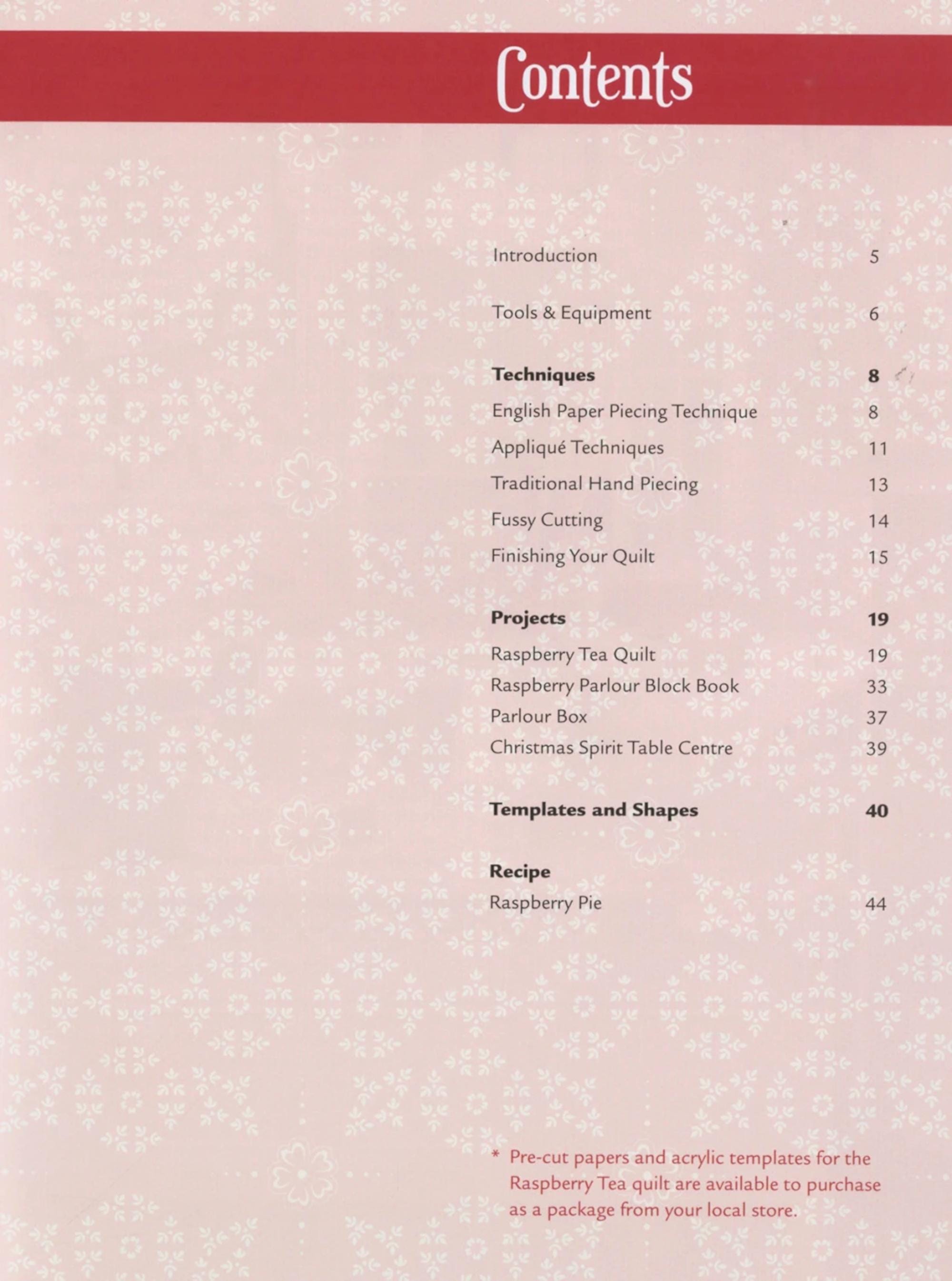 Contents

Introduction 5

Tools & Equipment 6

Techniques 8
English Paper Piecing Technique 8
Appliqué Techniques 11
Traditional Hand Piecing 13
Fussy Cutting 14
Finishing Your Quilt 15

Projects 19
Raspberry Tea Quilt 19
Raspberry Parlour Block Book 33
Parlour Box 37
Christmas Spirit Table Centre 39

Templates and Shapes 40

Recipe
Raspberry Pie 44

* Pre-cut papers and acrylic templates for the Raspberry Tea quilt are available to purchase as a package from your local store.